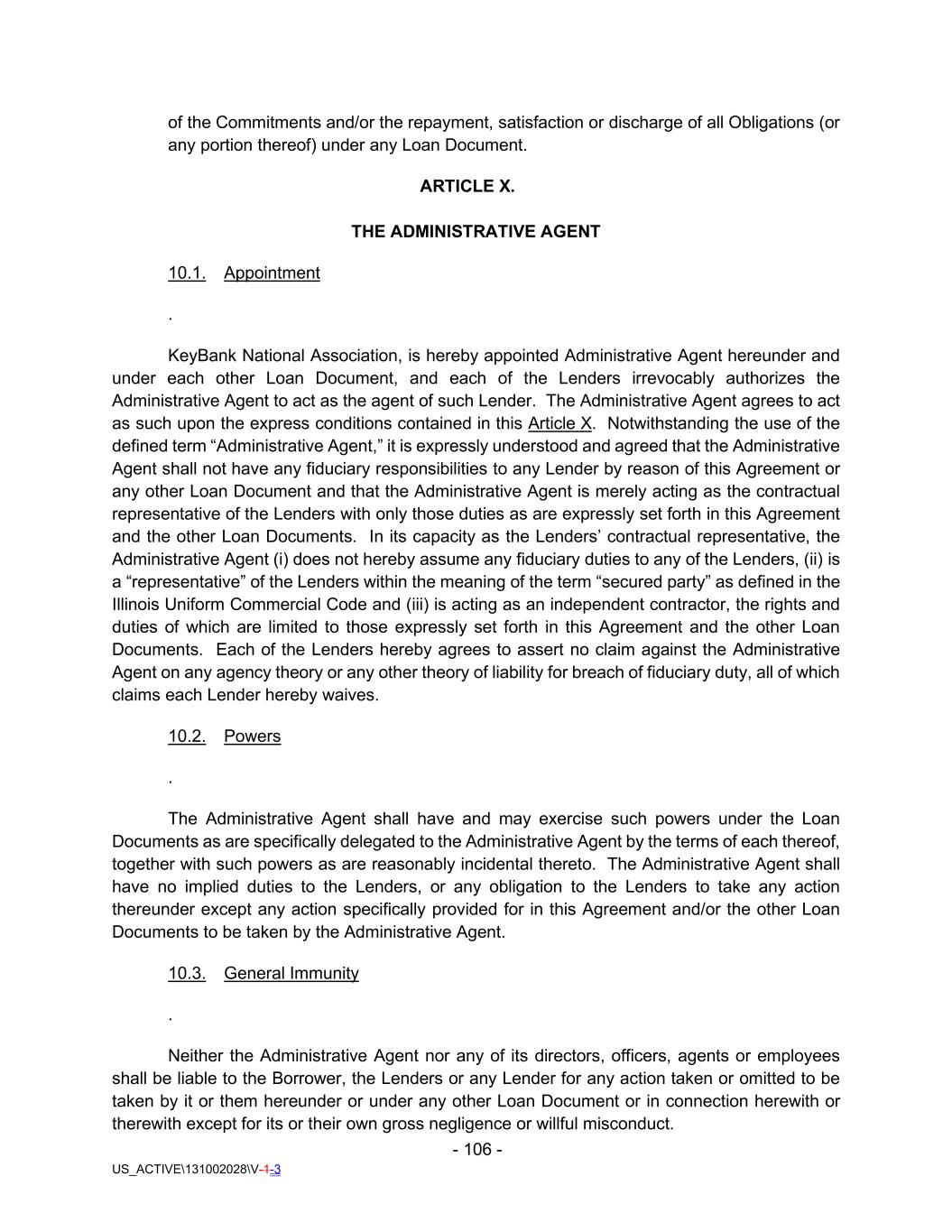 of the Commitments and/or the repayment, satisfaction or discharge of all Obligations (or any portion thereof) under any Loan Document.

ARTICLE X.

THE ADMINISTRATIVE AGENT

10.1. Appointment

.

KeyBank National Association, is hereby appointed Administrative Agent hereunder and under each other Loan Document, and each of the Lenders irrevocably authorizes the Administrative Agent to act as the agent of such Lender. The Administrative Agent agrees to act as such upon the express conditions contained in this Article X. Notwithstanding the use of the defined term “Administrative Agent,” it is expressly understood and agreed that the Administrative Agent shall not have any fiduciary responsibilities to any Lender by reason of this Agreement or any other Loan Document and that the Administrative Agent is merely acting as the contractual representative of the Lenders with only those duties as are expressly set forth in this Agreement and the other Loan Documents. In its capacity as the Lenders’ contractual representative, the Administrative Agent (i) does not hereby assume any fiduciary duties to any of the Lenders, (ii) is a “representative” of the Lenders within the meaning of the term “secured party” as defined in the Illinois Uniform Commercial Code and (iii) is acting as an independent contractor, the rights and duties of which are limited to those expressly set forth in this Agreement and the other Loan Documents. Each of the Lenders hereby agrees to assert no claim against the Administrative Agent on any agency theory or any other theory of liability for breach of fiduciary duty, all of which claims each Lender hereby waives.

10.2. Powers

.

The Administrative Agent shall have and may exercise such powers under the Loan Documents as are specifically delegated to the Administrative Agent by the terms of each thereof, together with such powers as are reasonably incidental thereto. The Administrative Agent shall have no implied duties to the Lenders, or any obligation to the Lenders to take any action thereunder except any action specifically provided for in this Agreement and/or the other Loan Documents to be taken by the Administrative Agent.

10.3. General Immunity

.

Neither the Administrative Agent nor any of its directors, officers, agents or employees shall be liable to the Borrower, the Lenders or any Lender for any action taken or omitted to be taken by it or them hereunder or under any other Loan Document or in connection herewith or therewith except for its or their own gross negligence or willful misconduct.

- 106 -

US_ACTIVE\131002028\V-1-3